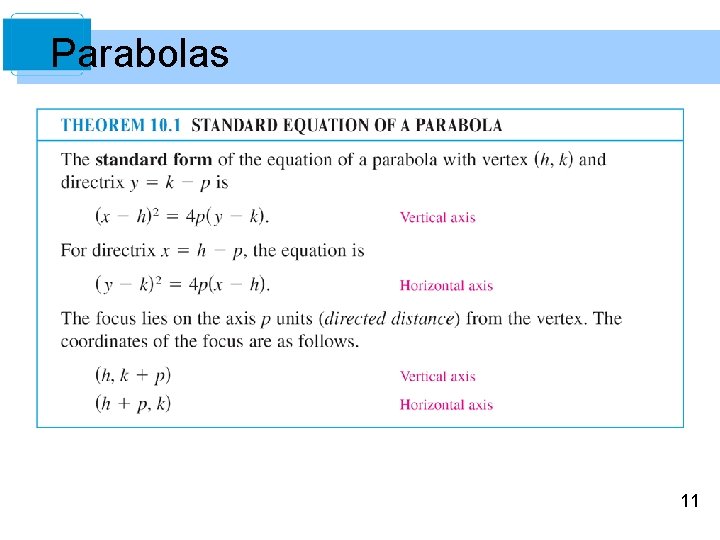 Parabolas

THEOREM 10.1 STANDARD EQUATION OF A PARABOLA

The standard form of the equation of a parabola with vertex $(h, k)$ and directrix $y = k - p$ is

$(x - h)^2 = 4p(y - k)$. Vertical axis

For directrix $x = h - p$, the equation is

$(y - k)^2 = 4p(x - h)$. Horizontal axis

The focus lies on the axis $p$ units (directed distance) from the vertex. The coordinates of the focus are as follows.

$(h, k + p)$ Vertical axis

$(h + p, k)$ Horizontal axis

11